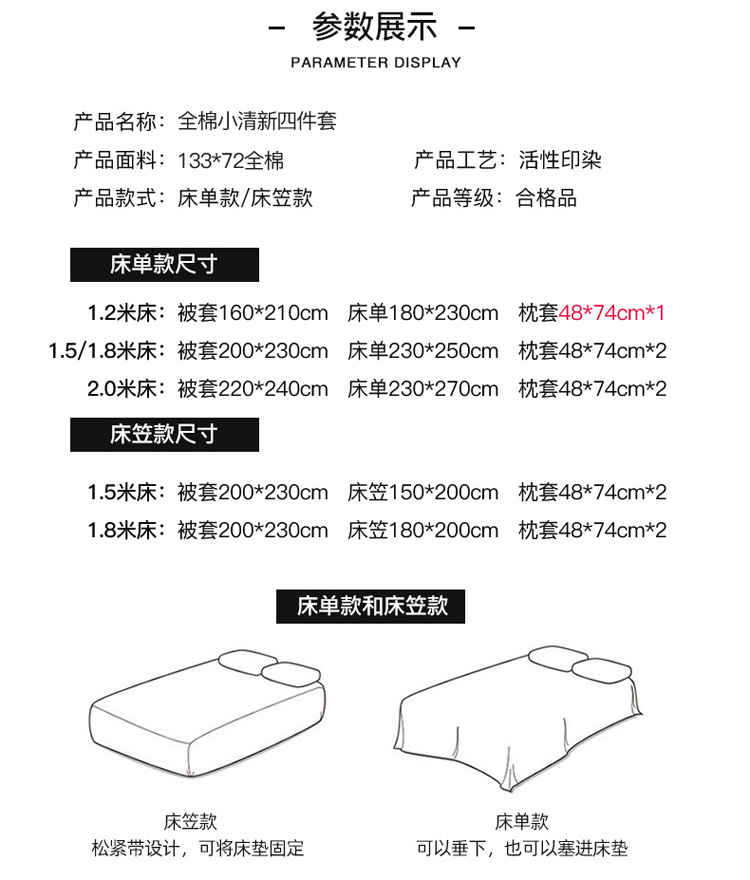 - 参数展示 -

PARAMETER DISPLAY

产品名称：全棉小清新四件套

产品面料：133*72全棉 产品工艺：活性印染

产品款式：床单款/床笠款 产品等级：合格品

床单款尺寸

1.2米床：被套160*210cm 床单180*230cm 枕套48*74cm*1

1.5/1.8米床：被套200*230cm 床单230*250cm 枕套48*74cm*2

2.0米床：被套220*240cm 床单230*270cm 枕套48*74cm*2

床笠款尺寸

1.5米床：被套200*230cm 床笠150*200cm 枕套48*74cm*2

1.8米床：被套200*230cm 床笠180*200cm 枕套48*74cm*2

床单款和床笠款

床笠款
松紧带设计，可将床垫固定

床单款
可以垂下，也可以塞进床垫